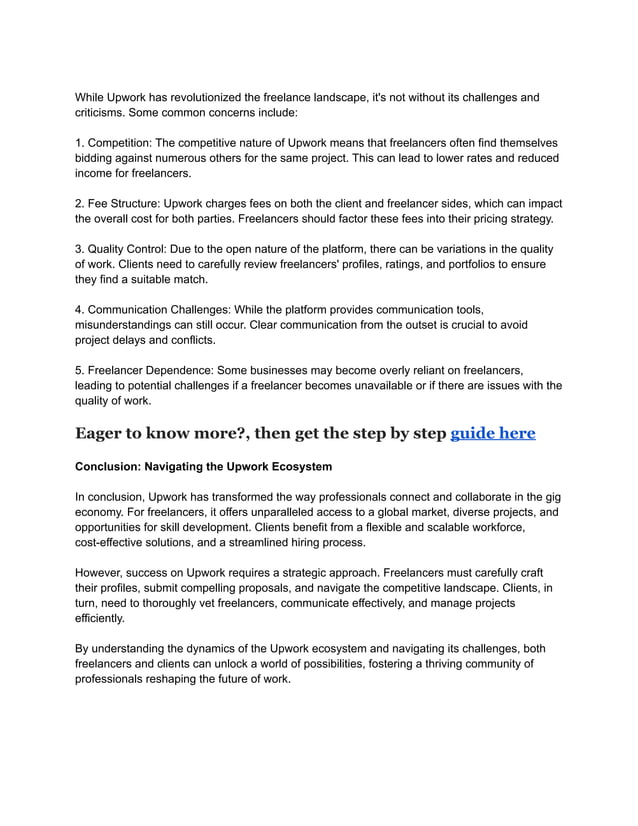 While Upwork has revolutionized the freelance landscape, it's not without its challenges and criticisms. Some common concerns include:

1. Competition: The competitive nature of Upwork means that freelancers often find themselves bidding against numerous others for the same project. This can lead to lower rates and reduced income for freelancers.

2. Fee Structure: Upwork charges fees on both the client and freelancer sides, which can impact the overall cost for both parties. Freelancers should factor these fees into their pricing strategy.

3. Quality Control: Due to the open nature of the platform, there can be variations in the quality of work. Clients need to carefully review freelancers' profiles, ratings, and portfolios to ensure they find a suitable match.

4. Communication Challenges: While the platform provides communication tools, misunderstandings can still occur. Clear communication from the outset is crucial to avoid project delays and conflicts.

5. Freelancer Dependence: Some businesses may become overly reliant on freelancers, leading to potential challenges if a freelancer becomes unavailable or if there are issues with the quality of work.

Eager to know more?, then get the step by step guide here

Conclusion: Navigating the Upwork Ecosystem

In conclusion, Upwork has transformed the way professionals connect and collaborate in the gig economy. For freelancers, it offers unparalleled access to a global market, diverse projects, and opportunities for skill development. Clients benefit from a flexible and scalable workforce, cost-effective solutions, and a streamlined hiring process.

However, success on Upwork requires a strategic approach. Freelancers must carefully craft their profiles, submit compelling proposals, and navigate the competitive landscape. Clients, in turn, need to thoroughly vet freelancers, communicate effectively, and manage projects efficiently.

By understanding the dynamics of the Upwork ecosystem and navigating its challenges, both freelancers and clients can unlock a world of possibilities, fostering a thriving community of professionals reshaping the future of work.